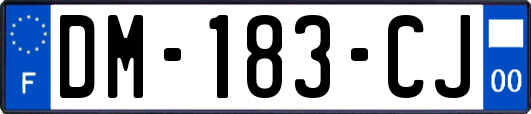 F

DM-183-CJ

00